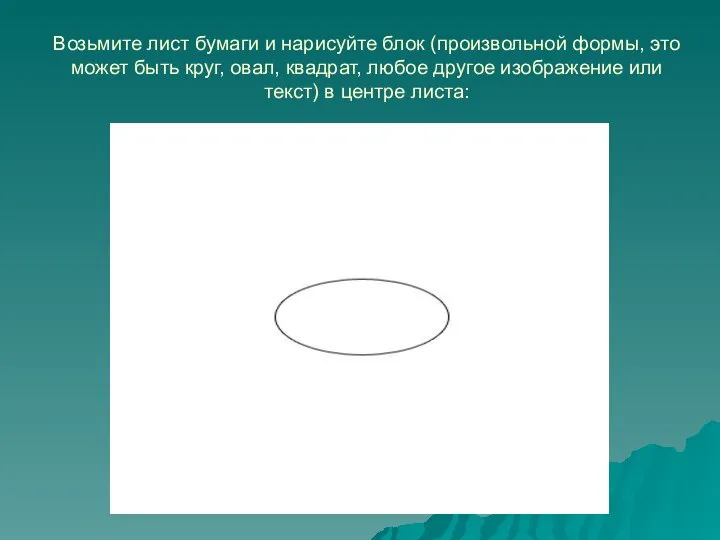 Возьмите лист бумаги и нарисуйте блок (произвольной формы, это может быть круг, овал, квадрат, любое другое изображение или текст) в центре листа: